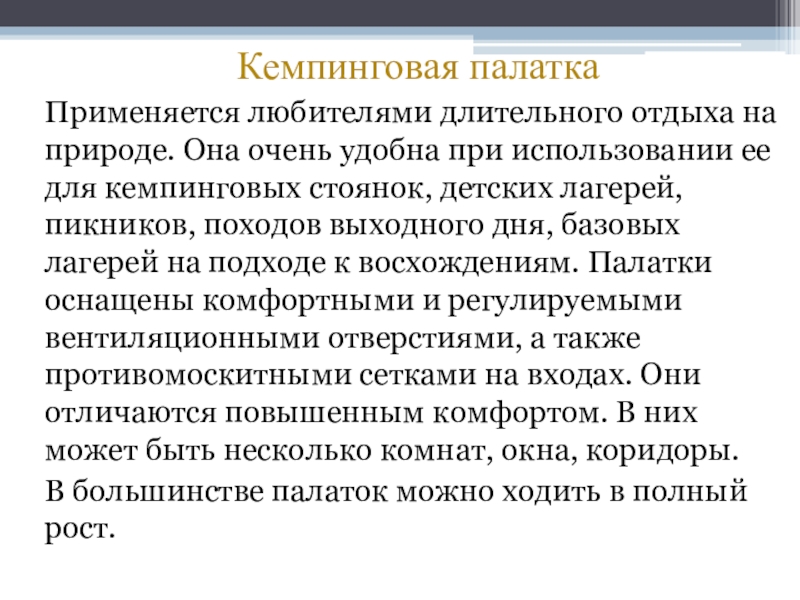 Кемпинговая палатка

Применяется любителями длительного отдыха на природе. Она очень удобна при использовании ее для кемпинговых стоянок, детских лагерей, пикников, походов выходного дня, базовых лагерей на подходе к восхождениям. Палатки оснащены комфортными и регулируемыми вентиляционными отверстиями, а также противомоскитными сетками на входах. Они отличаются повышенным комфортом. В них может быть несколько комнат, окна, коридоры.

В большинстве палаток можно ходить в полный рост.